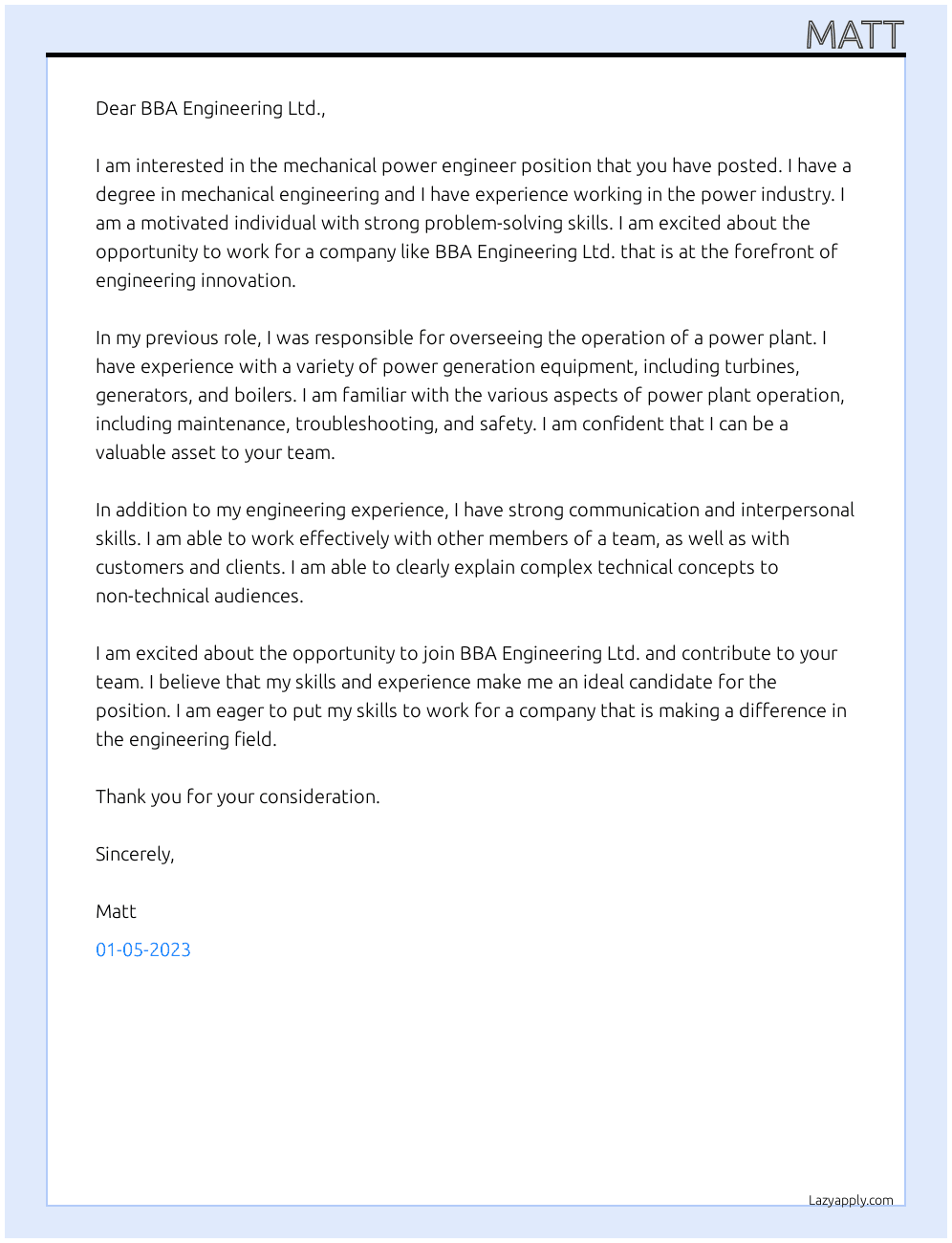 MATT

Dear BBA Engineering Ltd.,

I am interested in the mechanical power engineer position that you have posted. I have a degree in mechanical engineering and I have experience working in the power industry. I am a motivated individual with strong problem-solving skills. I am excited about the opportunity to work for a company like BBA Engineering Ltd. that is at the forefront of engineering innovation.

In my previous role, I was responsible for overseeing the operation of a power plant. I have experience with a variety of power generation equipment, including turbines, generators, and boilers. I am familiar with the various aspects of power plant operation, including maintenance, troubleshooting, and safety. I am confident that I can be a valuable asset to your team.

In addition to my engineering experience, I have strong communication and interpersonal skills. I am able to work effectively with other members of a team, as well as with customers and clients. I am able to clearly explain complex technical concepts to non-technical audiences.

I am excited about the opportunity to join BBA Engineering Ltd. and contribute to your team. I believe that my skills and experience make me an ideal candidate for the position. I am eager to put my skills to work for a company that is making a difference in the engineering field.

Thank you for your consideration.

Sincerely,

Matt

01-05-2023

Lazyapply.com